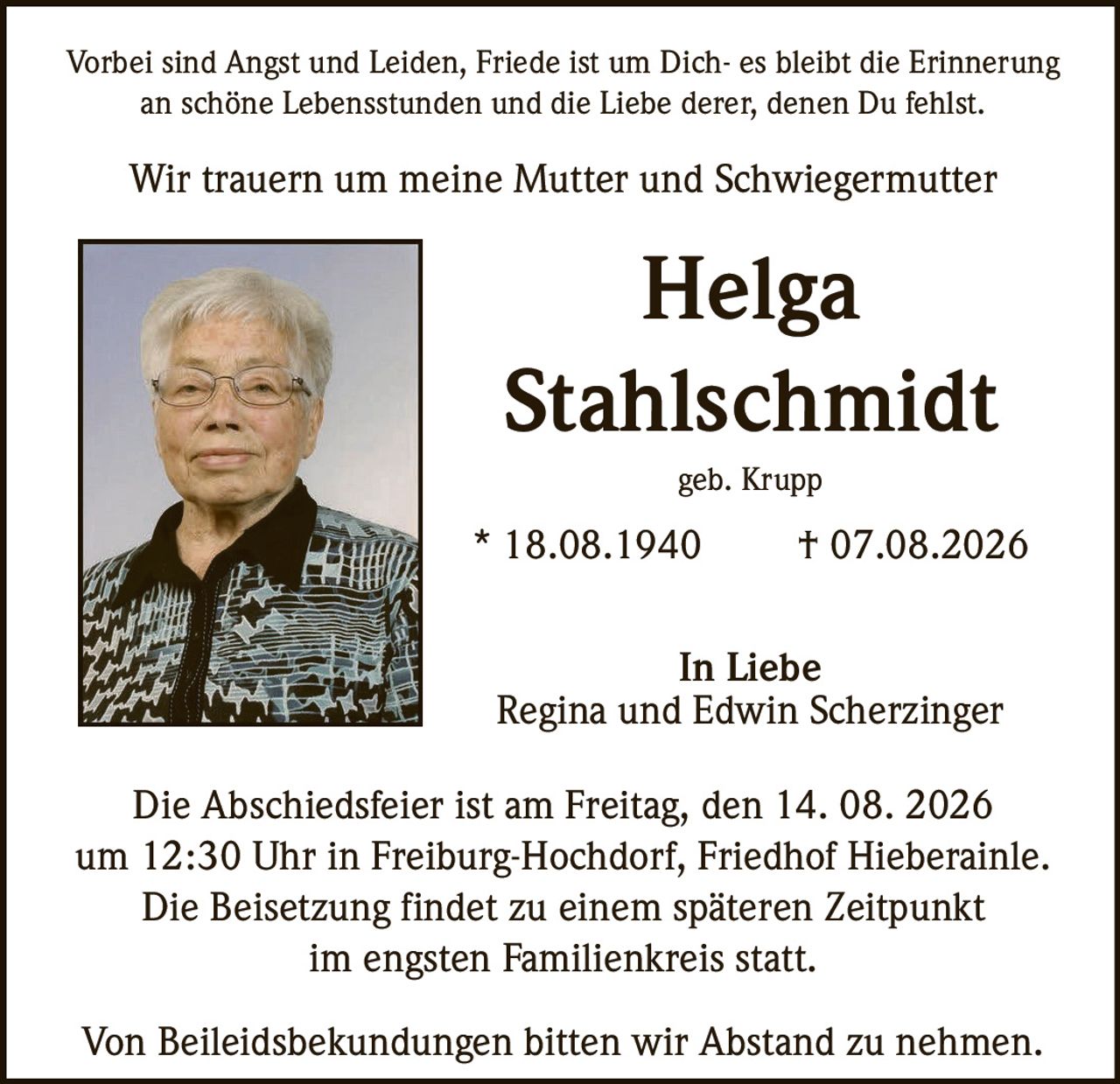 Vorbei sind Angst und Leiden, Friede ist um Dich- es bleibt die Erinnerung an schöne Lebensstunden und die Liebe derer, denen Du fehlst.

Wir trauern um meine Mutter und Schwiegermutter

Helga Stahlschmidt

geb. Krupp

* 18.08.1940 † 07.08.2026

In Liebe
Regina und Edwin Scherzinger

Die Abschiedsfeier ist am Freitag, den 14. 08. 2026 um 12:30 Uhr in Freiburg-Hochdorf, Friedhof Hieberainle. Die Beisetzung findet zu einem späteren Zeitpunkt im engsten Familienkreis statt.

Von Beileidsbekundungen bitten wir Abstand zu nehmen.